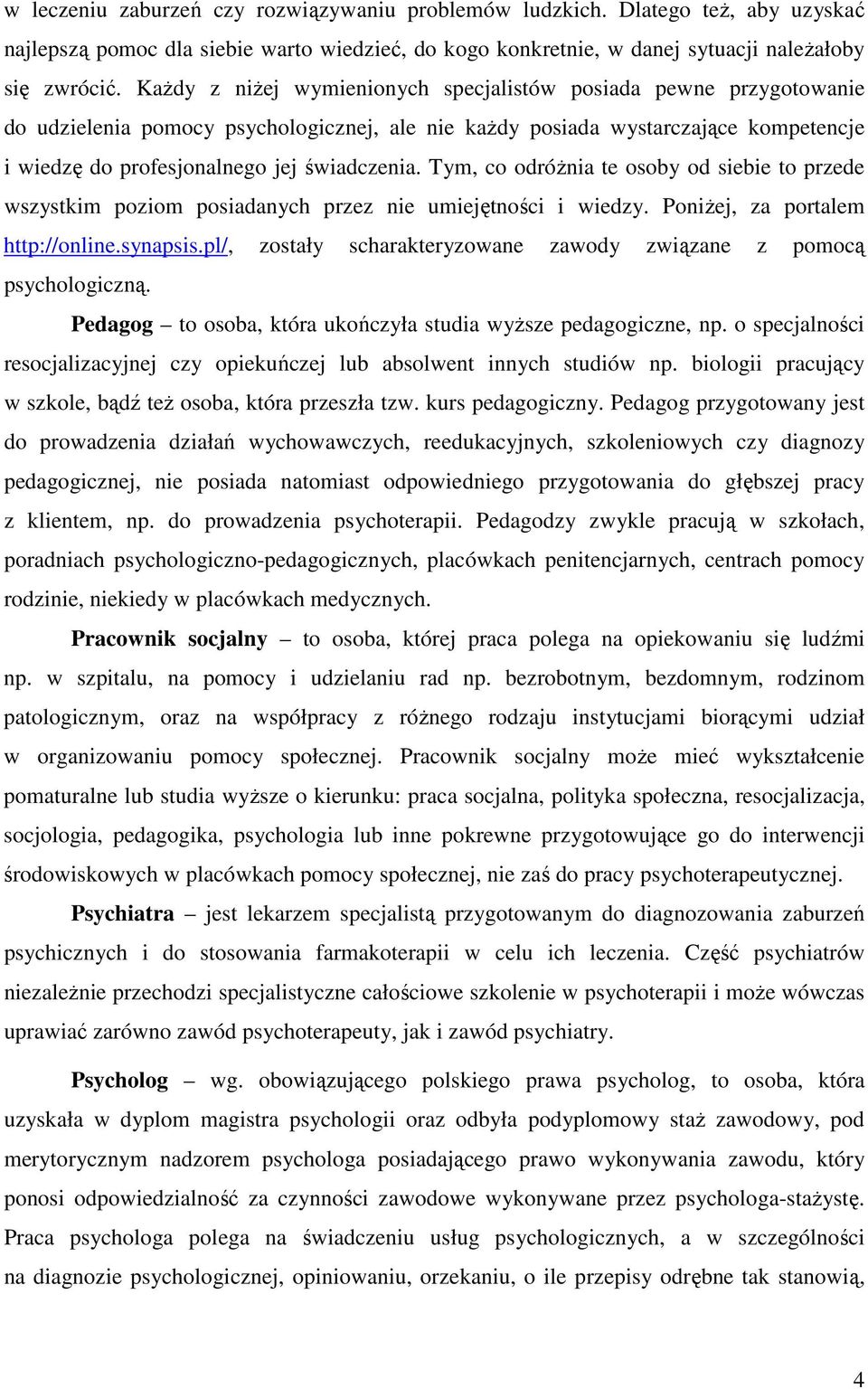 w leczeniu zaburzeń czy rozwiązywaniu problemów ludzkich. Dlatego też, aby uzyskać najlepszą pomoc dla siebie warto wiedzieć, do kogo konkretnie, w danej sytuacji należałoby się zwrócić. Każdy z niżej wymienionych specjalistów posiada pewne przygotowanie do udzielenia pomocy psychologicznej, ale nie każdy posiada wystarczające kompetencje i wiedzę do profesjonalnego jej świadczenia. Tym, co odróżnia te osoby od siebie to przede wszystkim poziom posiadanych przez nie umiejętności i wiedzy. Poniżej, za portalem http://online.synapsis.pl/, zostały scharakteryzowane zawody związane z pomocą psychologiczną.

Pedagog – to osoba, która ukończyła studia wyższe pedagogiczne, np. o specjalności resocjalizacyjnej czy opiekuńczej lub absolwent innych studiów np. biologii pracujący w szkole, bądź też osoba, która przeszła tzw. kurs pedagogiczny. Pedagog przygotowany jest do prowadzenia działań wychowawczych, reedukacyjnych, szkoleniowych czy diagnozy pedagogicznej, nie posiada natomiast odpowiedniego przygotowania do głębszej pracy z klientem, np. do prowadzenia psychoterapii. Pedagodzy zwykle pracują w szkołach, poradniach psychologiczno-pedagogicznych, placówkach penitencjarnych, centrach pomocy rodzinie, niekiedy w placówkach medycznych.

Pracownik socjalny – to osoba, której praca polega na opiekowaniu się ludźmi np. w szpitalu, na pomocy i udzielaniu rad np. bezrobotnym, bezdomnym, rodzinom patologicznym, oraz na współpracy z różnego rodzaju instytucjami biorącymi udział w organizowaniu pomocy społecznej. Pracownik socjalny może mieć wykształcenie pomaturalne lub studia wyższe o kierunku: praca socjalna, polityka społeczna, resocjalizacja, socjologia, pedagogika, psychologia lub inne pokrewne przygotowujące go do interwencji środowiskowych w placówkach pomocy społecznej, nie zaś do pracy psychoterapeutycznej.

Psychiatra – jest lekarzem specjalistą przygotowanym do diagnozowania zaburzeń psychicznych i do stosowania farmakoterapii w celu ich leczenia. Część psychiatrów niezależnie przechodzi specjalistyczne całościowe szkolenie w psychoterapii i może wówczas uprawiać zarówno zawód psychoterapeuty, jak i zawód psychiatry.

Psycholog – wg. obowiązującego polskiego prawa psycholog, to osoba, która uzyskała w dyplom magistra psychologii oraz odbyła podyplomowy staż zawodowy, pod merytorycznym nadzorem psychologa posiadającego prawo wykonywania zawodu, który ponosi odpowiedzialność za czynności zawodowe wykonywane przez psychologa-stażystę. Praca psychologa polega na świadczeniu usług psychologicznych, a w szczególności na diagnozie psychologicznej, opiniowaniu, orzekaniu, o ile przepisy odrębne tak stanowią,

4